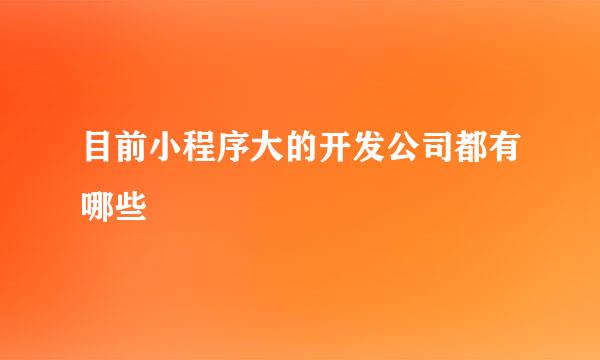 目前小程序大的开发公司都有哪些